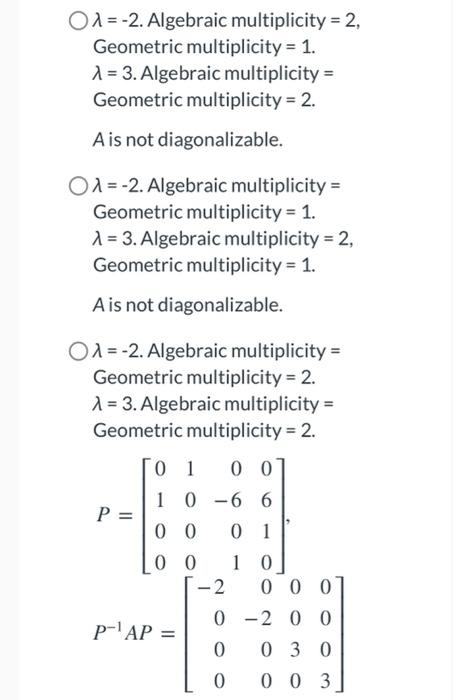 ○ $\lambda$ = -2. Algebraic multiplicity = 2, Geometric multiplicity = 1.
$\lambda$ = 3. Algebraic multiplicity = Geometric multiplicity = 2.

A is not diagonalizable.

○ $\lambda$ = -2. Algebraic multiplicity = Geometric multiplicity = 1.
$\lambda$ = 3. Algebraic multiplicity = 2, Geometric multiplicity = 1.

A is not diagonalizable.

○ $\lambda$ = -2. Algebraic multiplicity = Geometric multiplicity = 2.
$\lambda$ = 3. Algebraic multiplicity = Geometric multiplicity = 2.

$P = \begin{bmatrix} 0 & 1 & 0 & 0 \\ 1 & 0 & -6 & 6 \\ 0 & 0 & 0 & 1 \\ 0 & 0 & 1 & 0 \end{bmatrix},$

$P^{-1}AP = \begin{bmatrix} -2 & 0 & 0 & 0 \\ 0 & -2 & 0 & 0 \\ 0 & 0 & 3 & 0 \\ 0 & 0 & 0 & 3 \end{bmatrix}$